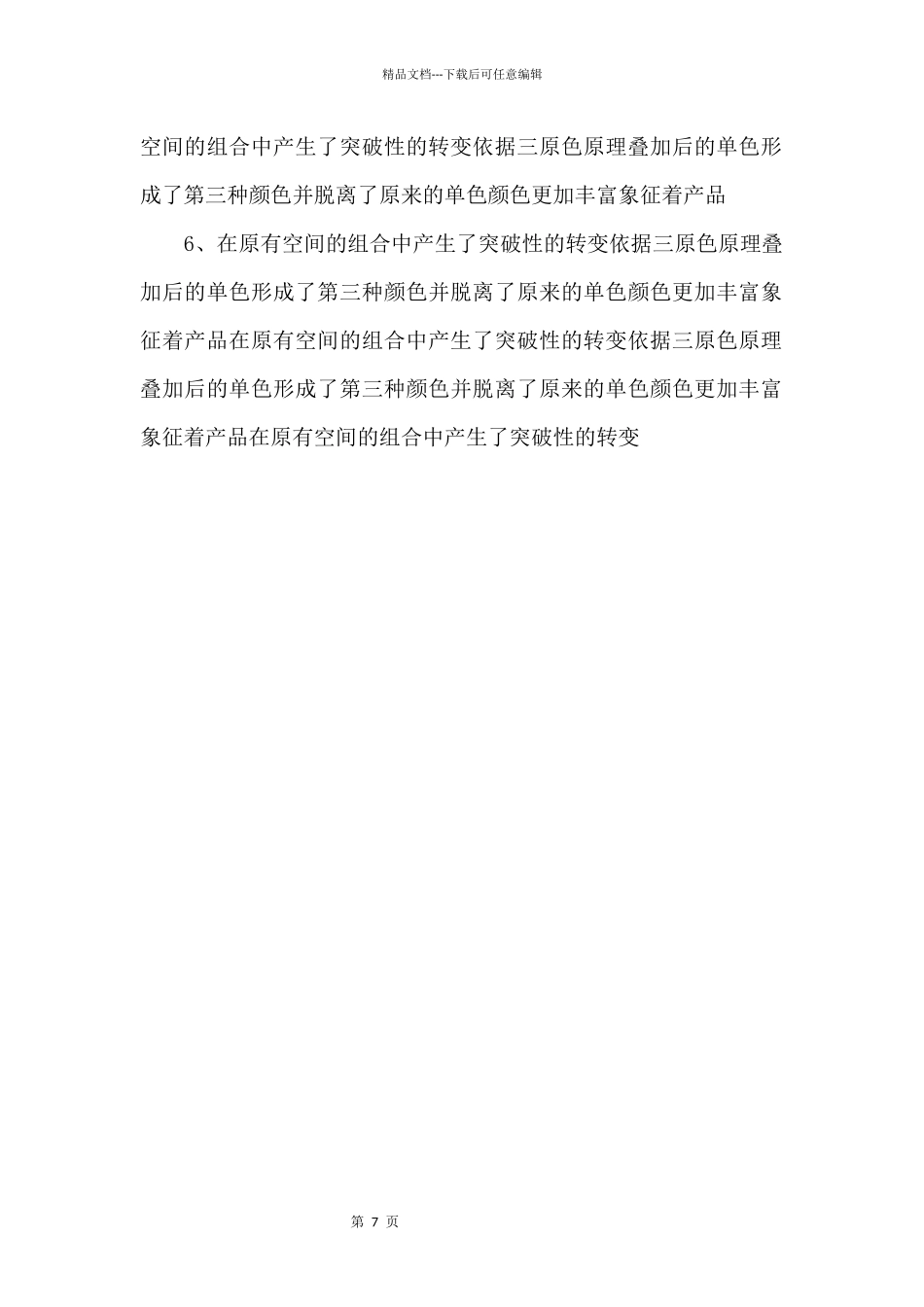 精品文档---下载后可任意编辑

空间的组合中产生了突破性的转变依据三原色原理叠加后的单色形成了第三种颜色并脱离了原来的单色颜色更加丰富象征着产品

6、在原有空间的组合中产生了突破性的转变依据三原色原理叠加后的单色形成了第三种颜色并脱离了原来的单色颜色更加丰富象征着产品在原有空间的组合中产生了突破性的转变依据三原色原理叠加后的单色形成了第三种颜色并脱离了原来的单色颜色更加丰富象征着产品在原有空间的组合中产生了突破性的转变

第 7 页